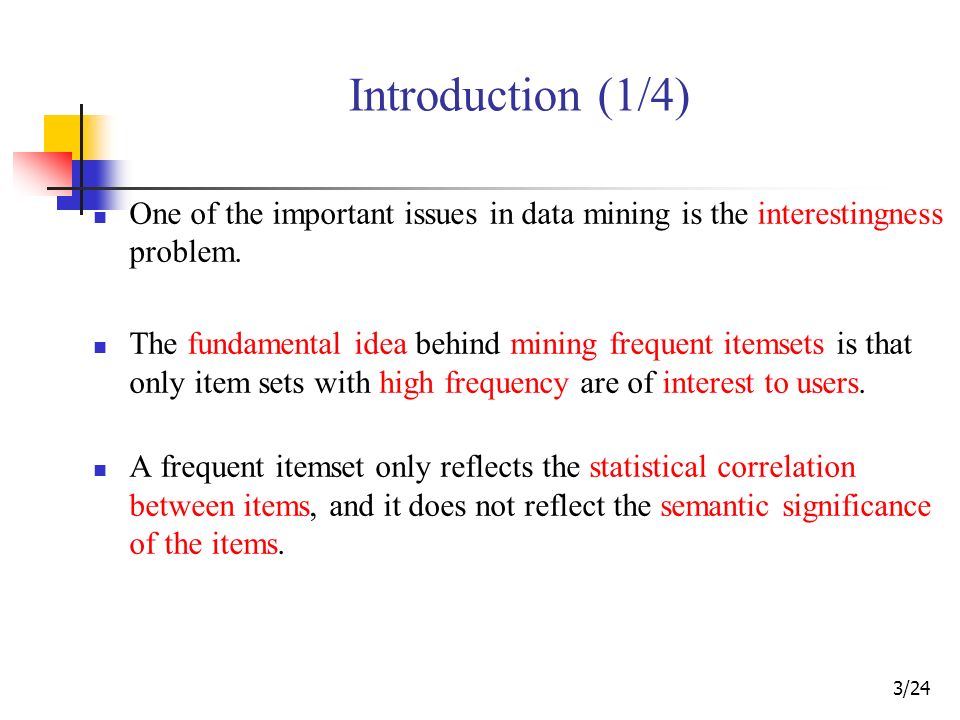 Introduction (1/4)

One of the important issues in data mining is the interestingness problem.

The fundamental idea behind mining frequent itemsets is that only item sets with high frequency are of interest to users.

A frequent itemset only reflects the statistical correlation between items, and it does not reflect the semantic significance of the items.

3/24